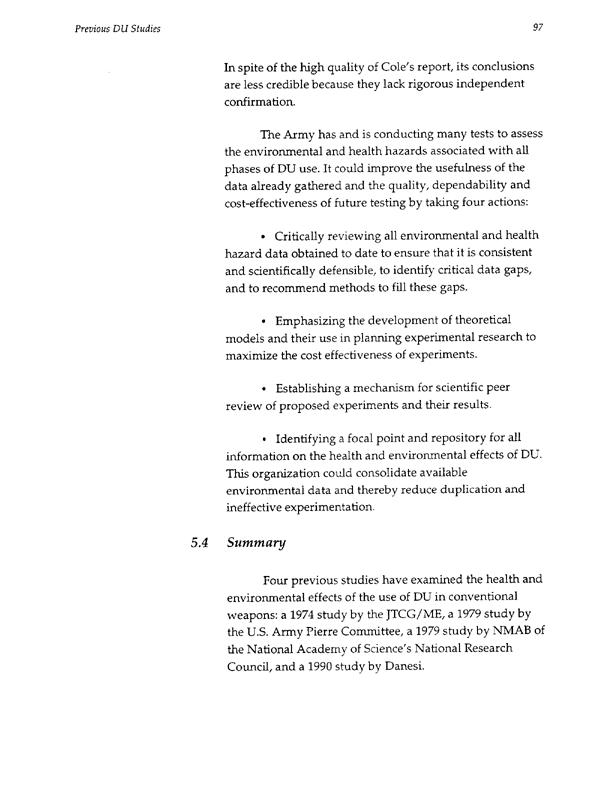 Previous DU Studies

97

In spite of the high quality of Cole's report, its conclusions are less credible because they lack rigorous independent confirmation.

The Army has and is conducting many tests to assess the environmental and health hazards associated with all phases of DU use. It could improve the usefulness of the data already gathered and the quality, dependability and cost-effectiveness of future testing by taking four actions:

• Critically reviewing all environmental and health hazard data obtained to date to ensure that it is consistent and scientifically defensible, to identify critical data gaps, and to recommend methods to fill these gaps.

• Emphasizing the development of theoretical models and their use in planning experimental research to maximize the cost effectiveness of experiments.

• Establishing a mechanism for scientific peer review of proposed experiments and their results.

• Identifying a focal point and repository for all information on the health and environmental effects of DU. This organization could consolidate available environmental data and thereby reduce duplication and ineffective experimentation.

5.4 Summary

Four previous studies have examined the health and environmental effects of the use of DU in conventional weapons: a 1974 study by the JTCG/ME, a 1979 study by the U.S. Army Pierre Committee, a 1979 study by NMAB of the National Academy of Science's National Research Council, and a 1990 study by Danesi.